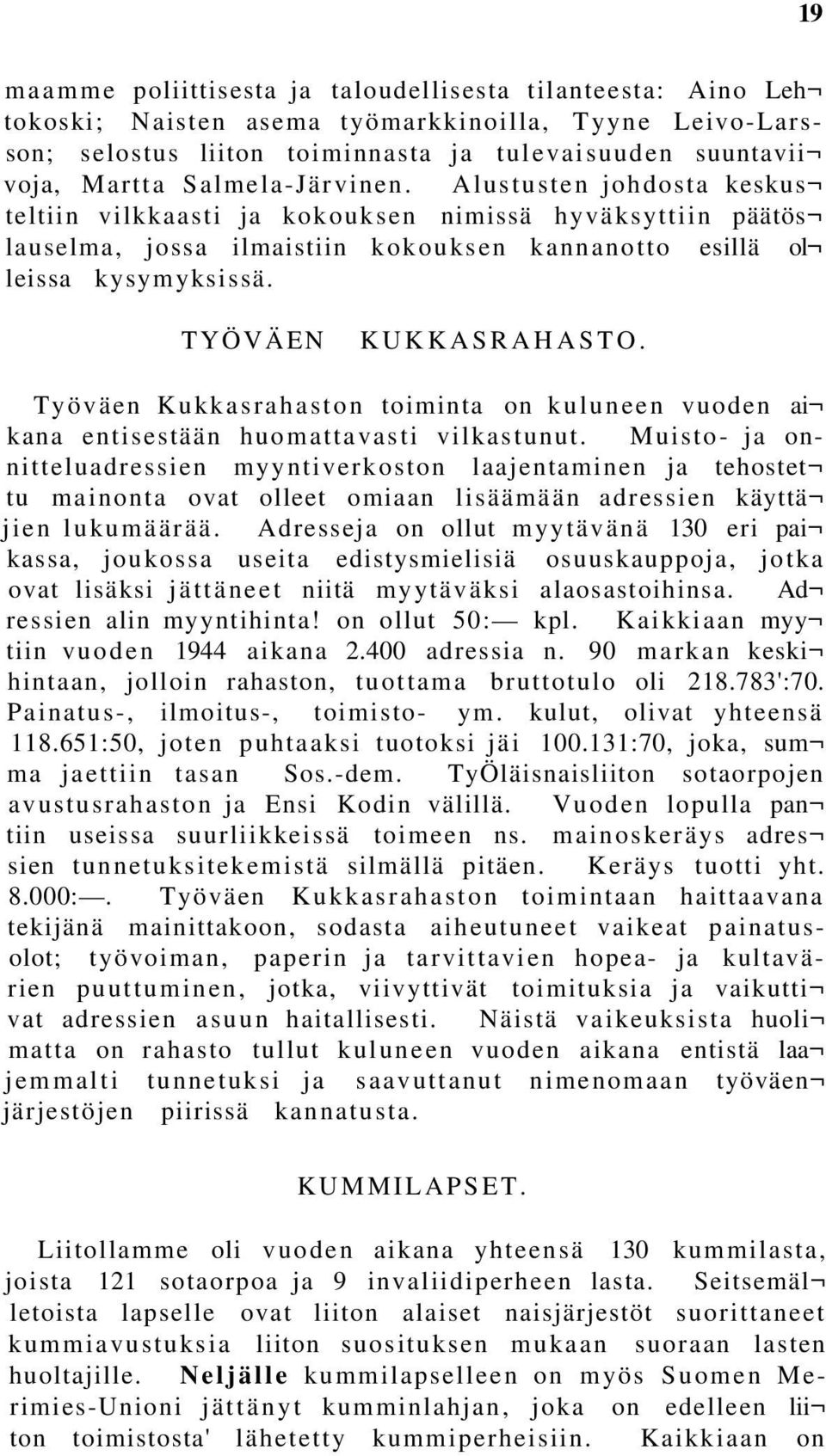 19

maamme poliittisesta ja taloudellisesta tilanteesta: Aino Lehtokoski; Naisten asema työmarkkinoilla, Tyyne Leivo-Larsson; selostus liiton toiminnasta ja tulevaisuuden suuntaviivoja, Martta Salmela-Järvinen. Alustusten johdosta keskusteltiin vilkkaasti ja kokouksen nimissä hyväksyttiin päätöslauselma, jossa ilmaistiin kokouksen kannanotto esillä olleissa kysymyksissä.

TYÖVÄEN KUKKASRAHASTO.

Työväen Kukkasrahaston toiminta on kuluneen vuoden aikana entisestään huomattavasti vilkastunut. Muisto- ja onnitteluadressien myyntiverkoston laajentaminen ja tehostettu mainonta ovat olleet omiaan lisäämään adressien käyttäjien lukumäärää. Adresseja on ollut myytävänä 130 eri paikassa, joukossa useita edistysmielisiä osuuskauppoja, jotka ovat lisäksi jättäneet niitä myytäväksi alaosastoihinsa. Adressien alin myyntihinta! on ollut 50:— kpl. Kaikkiaan myytiin vuoden 1944 aikana 2.400 adressia n. 90 markan keskihintaan, jolloin rahaston, tuottama bruttotulo oli 218.783':70. Painatus-, ilmoitus-, toimisto- ym. kulut, olivat yhteensä 118.651:50, joten puhtaaksi tuotoksi jäi 100.131:70, joka, summa jaettiin tasan Sos.-dem. TyÖläisnaisliiton sotaorpojen avustusrahaston ja Ensi Kodin välillä. Vuoden lopulla pantiin useissa suurliikkeissä toimeen ns. mainoskeräys adressien tunnetuksitekemistä silmällä pitäen. Keräys tuotti yht. 8.000:—. Työväen Kukkasrahaston toimintaan haittaavana tekijänä mainittakoon, sodasta aiheutuneet vaikeat painatusolot; työvoiman, paperin ja tarvittavien hopea- ja kultavärien puuttuminen, jotka, viivyttivät toimituksia ja vaikuttivat adressien asuun haitallisesti. Näistä vaikeuksista huolimatta on rahasto tullut kuluneen vuoden aikana entistä laajemmalti tunnetuksi ja saavuttanut nimenomaan työväenjärjestöjen piirissä kannatusta.

KUMMILAPSET.

Liitollamme oli vuoden aikana yhteensä 130 kummilasta, joista 121 sotaorpoa ja 9 invaliidiperheen lasta. Seitsemälletoista lapselle ovat liiton alaiset naisjärjestöt suorittaneet kummiavustuksia liiton suosituksen mukaan suoraan lasten huoltajille. Neljälle kummilapselleen on myös Suomen Merimies-Unioni jättänyt kumminlahjan, joka on edelleen liiton toimistosta' lähetetty kummiperheisiin. Kaikkiaan on